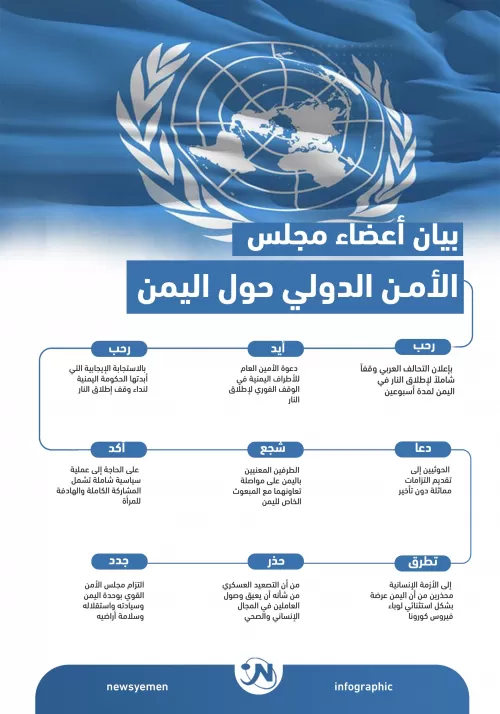 بيان أعضاء مجلس

الأمن الدولي حول اليمن

رحب

بإعلان التحالف العربي وقفاً شاملاً لإطلاق النار في اليمن لمدة أسبوعين

أيد

دعوة الأمين العام للأطراف اليمنية في الوقف الفوري لإطلاق النار

رحب

بالاستجابة الإيجابية التي أبدتها الحكومة اليمنية لنداء وقف إطلاق النار

دعا

الحوثيين إلى تقديم التزامات مماثلة دون تأخير

شجع

الطرفين المعنيين باليمن على مواصلة تعاونهما مع المبعوث الخاص لليمن

أكد

على الحاجة إلى عملية سياسية شاملة تشمل المشاركة الكاملة والهادفة للمرأة

تطرق

إلى الأزمة الإنسانية محذرين من أن اليمن عرضة بشكل استثنائي لوباء فيروس كورونا

حذر

من أن التصعيد العسكري من شأنه أن يعيق وصول العاملين في المجال الإنساني والصحي

جدد

التزام مجلس الأمن القوي بوحدة اليمن وسيادته واستقلاله وسلامة أراضيه

newsyemen

infographic